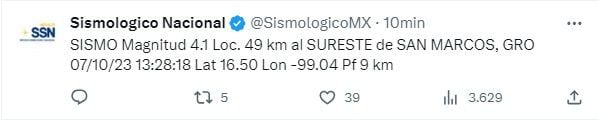 SSN

Sismologico Nacional @SismologicoMX · 10min

SISMO Magnitud 4.1 Loc. 49 km al SURESTE de SAN MARCOS, GRO 07/10/23 13:28:18 Lat 16.50 Lon -99.04 Pf 9 km

5 39 3.629